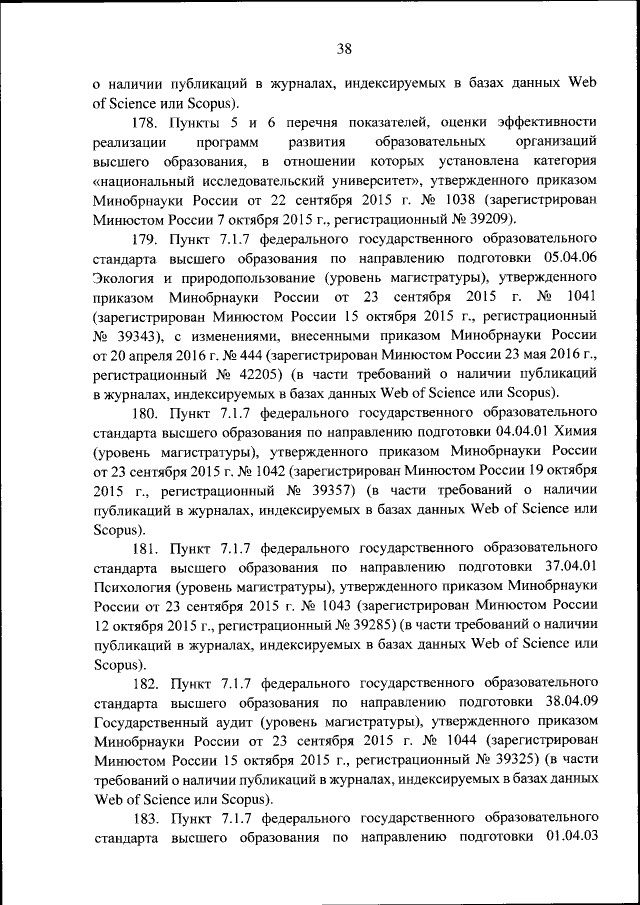 38

о наличии публикаций в журналах, индексируемых в базах данных Web of Science или Scopus).

178. Пункты 5 и 6 перечня показателей, оценки эффективности реализации программ развития образовательных организаций высшего образования, в отношении которых установлена категория «национальный исследовательский университет», утвержденного приказом Минобрнауки России от 22 сентября 2015 г. № 1038 (зарегистрирован Минюстом России 7 октября 2015 г., регистрационный № 39209).

179. Пункт 7.1.7 федерального государственного образовательного стандарта высшего образования по направлению подготовки 05.04.06 Экология и природопользование (уровень магистратуры), утвержденного приказом Минобрнауки России от 23 сентября 2015 г. № 1041 (зарегистрирован Минюстом России 15 октября 2015 г., регистрационный № 39343), с изменениями, внесенными приказом Минобрнауки России от 20 апреля 2016 г. № 444 (зарегистрирован Минюстом России 23 мая 2016 г., регистрационный № 42205) (в части требований о наличии публикаций в журналах, индексируемых в базах данных Web of Science или Scopus).

180. Пункт 7.1.7 федерального государственного образовательного стандарта высшего образования по направлению подготовки 04.04.01 Химия (уровень магистратуры), утвержденного приказом Минобрнауки России от 23 сентября 2015 г. № 1042 (зарегистрирован Минюстом России 19 октября 2015 г., регистрационный № 39357) (в части требований о наличии публикаций в журналах, индексируемых в базах данных Web of Science или Scopus).

181. Пункт 7.1.7 федерального государственного образовательного стандарта высшего образования по направлению подготовки 37.04.01 Психология (уровень магистратуры), утвержденного приказом Минобрнауки России от 23 сентября 2015 г. № 1043 (зарегистрирован Минюстом России 12 октября 2015 г., регистрационный № 39285) (в части требований о наличии публикаций в журналах, индексируемых в базах данных Web of Science или Scopus).

182. Пункт 7.1.7 федерального государственного образовательного стандарта высшего образования по направлению подготовки 38.04.09 Государственный аудит (уровень магистратуры), утвержденного приказом Минобрнауки России от 23 сентября 2015 г. № 1044 (зарегистрирован Минюстом России 15 октября 2015 г., регистрационный № 39325) (в части требований о наличии публикаций в журналах, индексируемых в базах данных Web of Science или Scopus).

183. Пункт 7.1.7 федерального государственного образовательного стандарта высшего образования по направлению подготовки 01.04.03